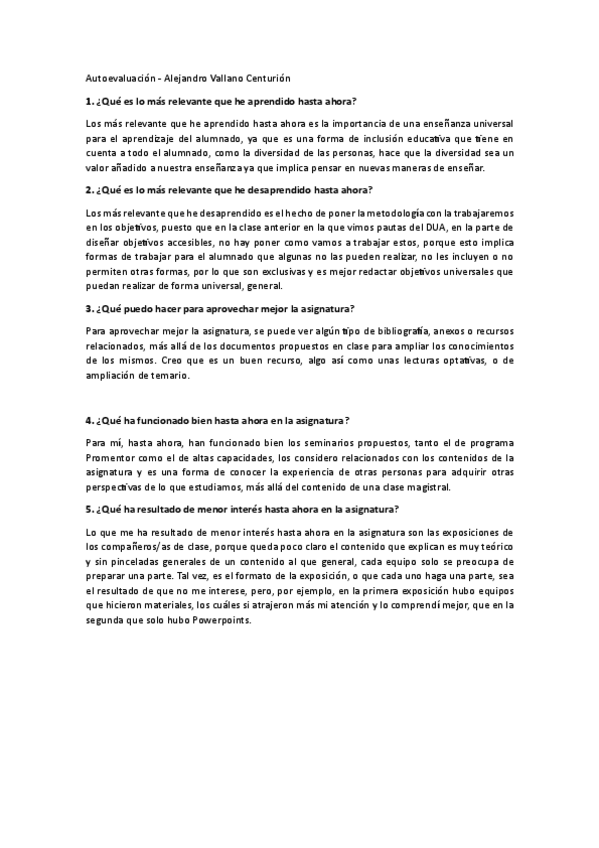 Autoevaluación - Alejandro Vallano Centurión

1. ¿Qué es lo más relevante que he aprendido hasta ahora?

Los más relevante que he aprendido hasta ahora es la importancia de una enseñanza universal para el aprendizaje del alumnado, ya que es una forma de inclusión educativa que tiene en cuenta a todo el alumnado, como la diversidad de las personas, hace que la diversidad sea un valor añadido a nuestra enseñanza ya que implica pensar en nuevas maneras de enseñar.

2. ¿Qué es lo más relevante que he desaprendido hasta ahora?

Los más relevante que he desaprendido es el hecho de poner la metodología con la trabajaremos en los objetivos, puesto que en la clase anterior en la que vimos pautas del DUA, en la parte de diseñar objetivos accesibles, no hay poner como vamos a trabajar estos, porque esto implica formas de trabajar para el alumnado que algunas no las pueden realizar, no les incluyen o no permiten otras formas, por lo que son exclusivas y es mejor redactar objetivos universales que puedan realizar de forma universal, general.

3. ¿Qué puedo hacer para aprovechar mejor la asignatura?

Para aprovechar mejor la asignatura, se puede ver algún tipo de bibliografía, anexos o recursos relacionados, más allá de los documentos propuestos en clase para ampliar los conocimientos de los mismos. Creo que es un buen recurso, algo así como unas lecturas optativas, o de ampliación de temario.

4. ¿Qué ha funcionado bien hasta ahora en la asignatura?

Para mí, hasta ahora, han funcionado bien los seminarios propuestos, tanto el de programa Promentor como el de altas capacidades, los considero relacionados con los contenidos de la asignatura y es una forma de conocer la experiencia de otras personas para adquirir otras perspectivas de lo que estudiamos, más allá del contenido de una clase magistral.

5. ¿Qué ha resultado de menor interés hasta ahora en la asignatura?

Lo que me ha resultado de menor interés hasta ahora en la asignatura son las exposiciones de los compañeros/as de clase, porque queda poco claro el contenido que explican es muy teórico y sin pinceladas generales de un contenido al que general, cada equipo solo se preocupa de preparar una parte. Tal vez, es el formato de la exposición, o que cada uno haga una parte, sea el resultado de que no me interese, pero, por ejemplo, en la primera exposición hubo equipos que hicieron materiales, los cuáles si atrajeron más mi atención y lo comprendí mejor, que en la segunda que solo hubo Powerpoints.